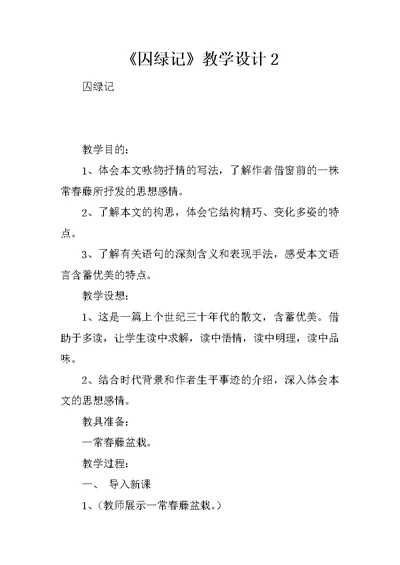 《囚绿记》教学设计 2

囚绿记

教学目的：

1、体会本文咏物抒情的写法，了解作者借窗前的一株常春藤所抒发的思想感情。

2、了解本文的构思，体会它结构精巧、变化多姿的特点。

3、了解有关语句的深刻含义和表现手法，感受本文语言含蓄优美的特点。

教学设想：

1、这是一篇上个世纪三十年代的散文，含蓄优美。借助于多读，让学生读中求解，读中悟情，读中明理，读中品味。

2、结合时代背景和作者生平事迹的介绍，深入体会本文的思想感情。

教具准备：

一常春藤盆栽。

教学过程：

一、 导入新课

1、(教师展示一常春藤盆栽。)